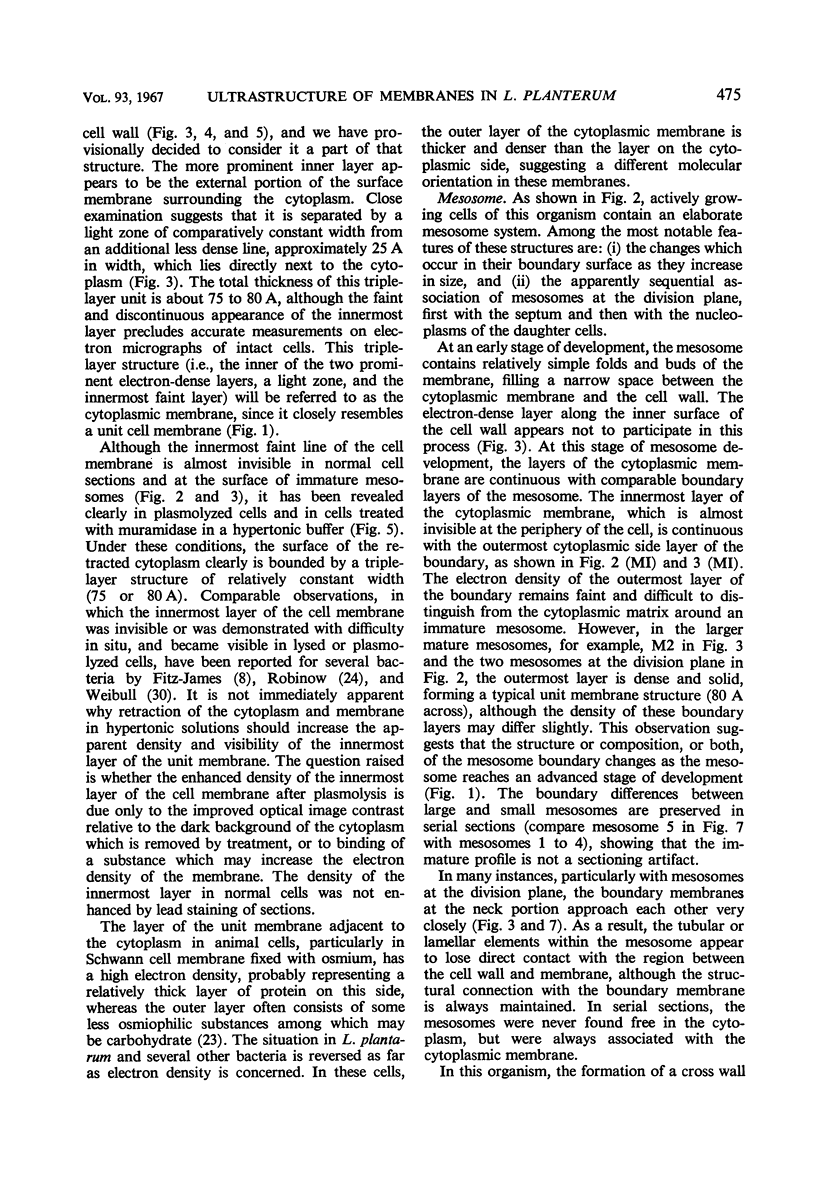 VOL. 93, 1967 ULTRASTRUCTURE OF MEMBRANES IN L. PLANTERUM 475

cell wall (Fig. 3, 4, and 5), and we have provisionally decided to consider it a part of that structure. The more prominent inner layer appears to be the external portion of the surface membrane surrounding the cytoplasm. Close examination suggests that it is separated by a light zone of comparatively constant width from an additional less dense line, approximately 25 A in width, which lies directly next to the cytoplasm (Fig. 3). The total thickness of this triple-layer unit is about 75 to 80 A, although the faint and discontinuous appearance of the innermost layer precludes accurate measurements on electron micrographs of intact cells. This triple-layer structure (i.e., the inner of the two prominent electron-dense layers, a light zone, and the innermost faint layer) will be referred to as the cytoplasmic membrane, since it closely resembles a unit cell membrane (Fig. 1).

Although the innermost faint line of the cell membrane is almost invisible in normal cell sections and at the surface of immature mesosomes (Fig. 2 and 3), it has been revealed clearly in plasmolyzed cells and in cells treated with muramidase in a hypertonic buffer (Fig. 5). Under these conditions, the surface of the retracted cytoplasm clearly is bounded by a triple-layer structure of relatively constant width (75 or 80 A). Comparable observations, in which the innermost layer of the cell membrane was invisible or was demonstrated with difficulty in situ, and became visible in lysed or plasmolyzed cells, have been reported for several bacteria by Fitz-James (8), Robinow (24), and Weibull (30). It is not immediately apparent why retraction of the cytoplasm and membrane in hypertonic solutions should increase the apparent density and visibility of the innermost layer of the unit membrane. The question raised is whether the enhanced density of the innermost layer of the cell membrane after plasmolysis is due only to the improved optical image contrast relative to the dark background of the cytoplasm which is removed by treatment, or to binding of a substance which may increase the electron density of the membrane. The density of the innermost layer in normal cells was not enhanced by lead staining of sections.

The layer of the unit membrane adjacent to the cytoplasm in animal cells, particularly in Schwann cell membrane fixed with osmium, has a high electron density, probably representing a relatively thick layer of protein on this side, whereas the outer layer often consists of some less osmiophilic substances among which may be carbohydrate (23). The situation in L. plantarum and several other bacteria is reversed as far as electron density is concerned. In these cells, the outer layer of the cytoplasmic membrane is thicker and denser than the layer on the cytoplasmic side, suggesting a different molecular orientation in these membranes.

Mesosome. As shown in Fig. 2, actively growing cells of this organism contain an elaborate mesosome system. Among the most notable features of these structures are: (i) the changes which occur in their boundary surface as they increase in size, and (ii) the apparently sequential association of mesosomes at the division plane, first with the septum and then with the nucleoplasms of the daughter cells.

At an early stage of development, the mesosome contains relatively simple folds and buds of the membrane, filling a narrow space between the cytoplasmic membrane and the cell wall. The electron-dense layer along the inner surface of the cell wall appears not to participate in this process (Fig. 3). At this stage of mesosome development, the layers of the cytoplasmic membrane are continuous with comparable boundary layers of the mesosome. The innermost layer of the cytoplasmic membrane, which is almost invisible at the periphery of the cell, is continuous with the outermost cytoplasmic side layer of the boundary, as shown in Fig. 2 (MI) and 3 (MI). The electron density of the outermost layer of the boundary remains faint and difficult to distinguish from the cytoplasmic matrix around an immature mesosome. However, in the larger mature mesosomes, for example, M2 in Fig. 3 and the two mesosomes at the division plane in Fig. 2, the outermost layer is dense and solid, forming a typical unit membrane structure (80 A across), although the density of these boundary layers may differ slightly. This observation suggests that the structure or composition, or both, of the mesosome boundary changes as the mesosome reaches an advanced stage of development (Fig. 1). The boundary differences between large and small mesosomes are preserved in serial sections (compare mesosome 5 in Fig. 7 with mesosomes 1 to 4), showing that the immature profile is not a sectioning artifact.

In many instances, particularly with mesosomes at the division plane, the boundary membranes at the neck portion approach each other very closely (Fig. 3 and 7). As a result, the tubular or lamellar elements within the mesosome appear to lose direct contact with the region between the cell wall and membrane, although the structural connection with the boundary membrane is always maintained. In serial sections, the mesosomes were never found free in the cytoplasm, but were always associated with the cytoplasmic membrane.

In this organism, the formation of a cross wall